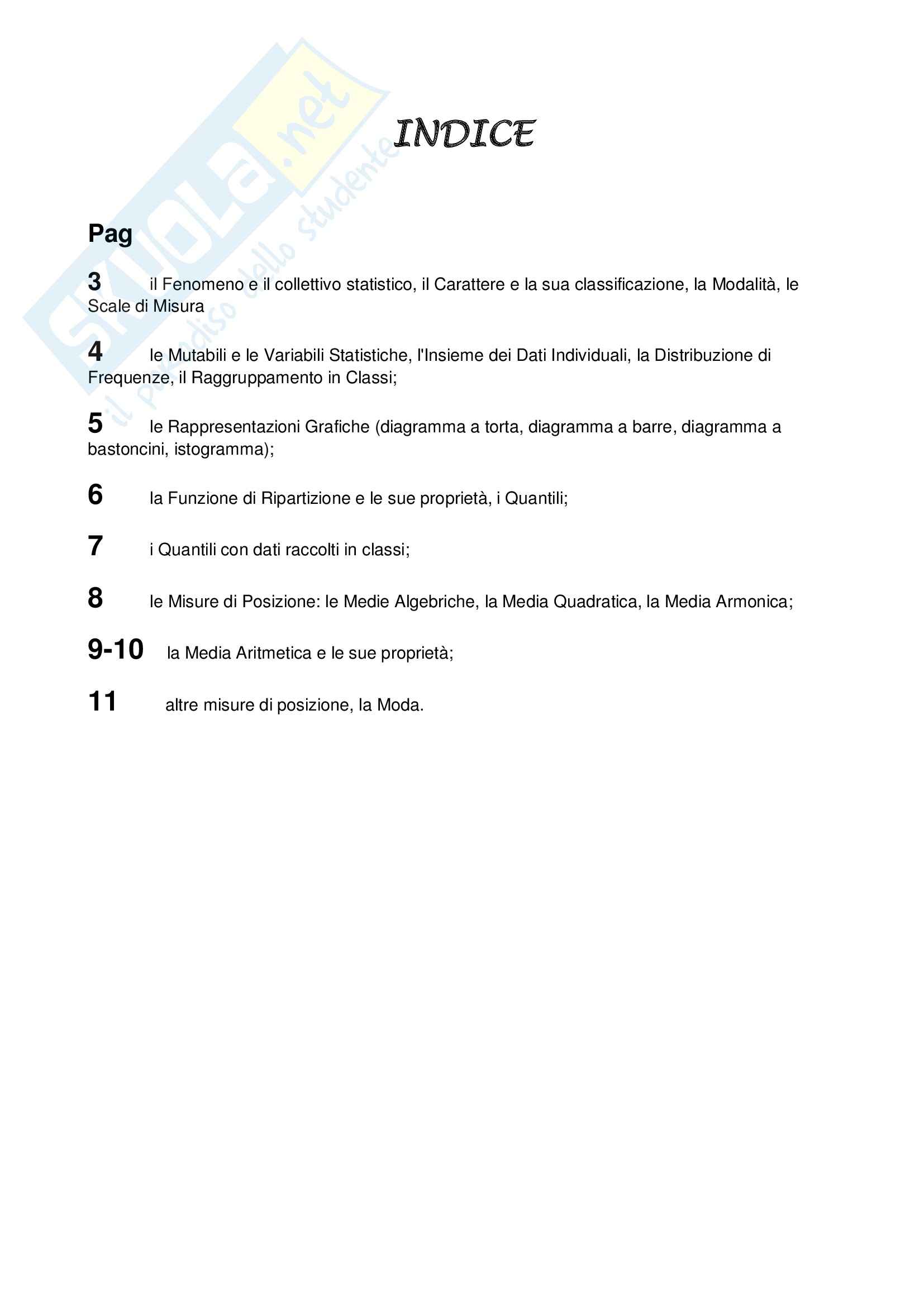 SKUOLA.net
il paradiso dello studente

INDICE

Pag

3 il Fenomeno e il collettivo statistico, il Carattere e la sua classificazione, la Modalità, le Scale di Misura

4 le Mutabili e le Variabili Statistiche, l'Insieme dei Dati Individuali, la Distribuzione di Frequenze, il Raggruppamento in Classi;

5 le Rappresentazioni Grafiche (diagramma a torta, diagramma a barre, diagramma a bastoncini, istogramma);

6 la Funzione di Ripartizione e le sue proprietà, i Quantili;

7 i Quantili con dati raccolti in classi;

8 le Misure di Posizione: le Medie Algebriche, la Media Quadratica, la Media Armonica;

9-10 la Media Aritmetica e le sue proprietà;

11 altre misure di posizione, la Moda.